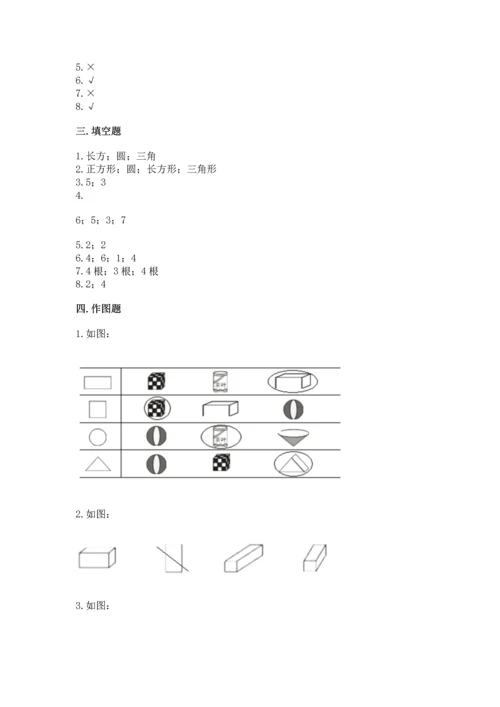 5. ×
6. √
7. ×
8. √

三. 填空题

1. 长方；圆；三角
2. 正方形；圆；长方形；三角形
3. 5；3
4.

6；5；3；7

5. 2；2
6. 4；6；1；4
7. 4 根；3 根；4 根
8. 2；4

四. 作图题

1. 如图：

2. 如图：

3. 如图：